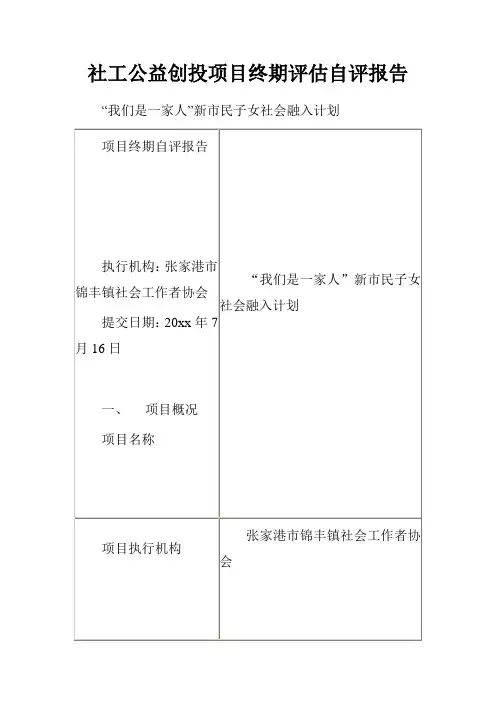 社工公益创投项目终期评估自评报告

“我们是一家人”新市民子女社会融入计划

| 项目终期自评报告<br><br>执行机构：张家港市锦丰镇社会工作者协会<br>提交日期：20xx 年 7 月 16 日<br><br>一、　项目概况<br>项目名称 | “我们是一家人”新市民子女社会融入计划 |
|---|---|
| 项目执行机构 | 张家港市锦丰镇社会工作者协会 |